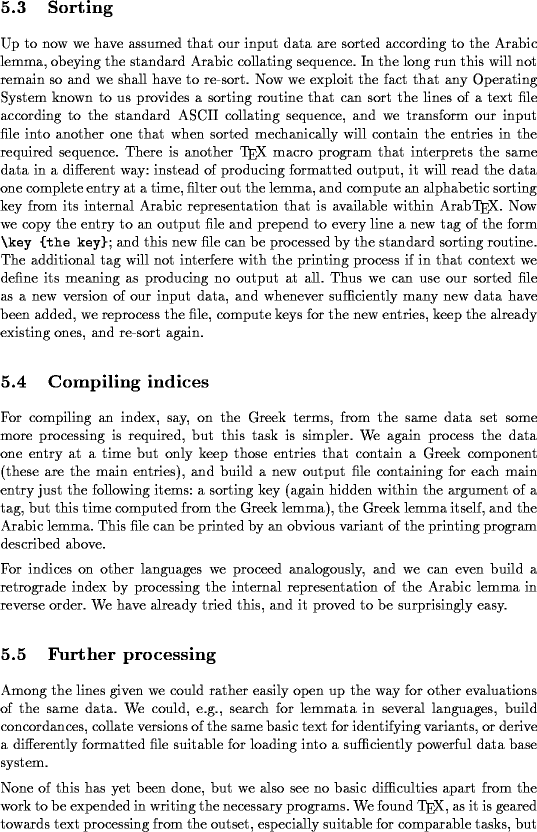 5.3 Sorting

Up to now we have assumed that our input data are sorted according to the Arabic lemma, obeying the standard Arabic collating sequence. In the long run this will not remain so and we shall have to re-sort. Now we exploit the fact that any Operating System known to us provides a sorting routine that can sort the lines of a text file according to the standard ASCII collating sequence, and we transform our input file into another one that when sorted mechanically will contain the entries in the required sequence. There is another TEX macro program that interprets the same data in a different way: instead of producing formatted output, it will read the data one complete entry at a time, filter out the lemma, and compute an alphabetic sorting key from its internal Arabic representation that is available within ArabTEX. Now we copy the entry to an output file and prepend to every line a new tag of the form \key {the key}; and this new file can be processed by the standard sorting routine. The additional tag will not interfere with the printing process if in that context we define its meaning as producing no output at all. Thus we can use our sorted file as a new version of our input data, and whenever sufficiently many new data have been added, we reprocess the file, compute keys for the new entries, keep the already existing ones, and re-sort again.

5.4 Compiling indices

For compiling an index, say, on the Greek terms, from the same data set some more processing is required, but this task is simpler. We again process the data one entry at a time but only keep those entries that contain a Greek component (these are the main entries), and build a new output file containing for each main entry just the following items: a sorting key (again hidden within the argument of a tag, but this time computed from the Greek lemma), the Greek lemma itself, and the Arabic lemma. This file can be printed by an obvious variant of the printing program described above.

For indices on other languages we proceed analogously, and we can even build a retrograde index by processing the internal representation of the Arabic lemma in reverse order. We have already tried this, and it proved to be surprisingly easy.

5.5 Further processing

Among the lines given we could rather easily open up the way for other evaluations of the same data. We could, e.g., search for lemmata in several languages, build concordances, collate versions of the same basic text for identifying variants, or derive a differently formatted file suitable for loading into a sufficiently powerful data base system.

None of this has yet been done, but we also see no basic difficulties apart from the work to be expended in writing the necessary programs. We found TEX, as it is geared towards text processing from the outset, especially suitable for comparable tasks, but